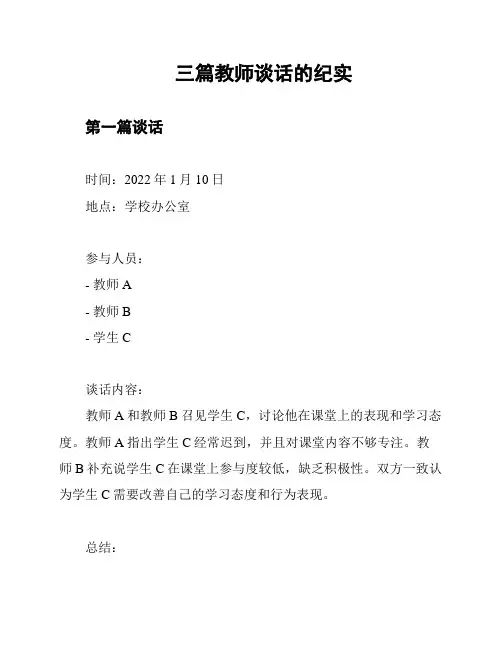 三篇教师谈话的纪实

第一篇谈话

时间：2022 年 1 月 10 日
地点：学校办公室

参与人员：
- 教师 A
- 教师 B
- 学生 C

谈话内容：
教师 A 和教师 B 召见学生 C，讨论他在课堂上的表现和学习态度。教师 A 指出学生 C 经常迟到，并且对课堂内容不够专注。教师 B 补充说学生 C 在课堂上参与度较低，缺乏积极性。双方一致认为学生 C 需要改善自己的学习态度和行为表现。

总结：